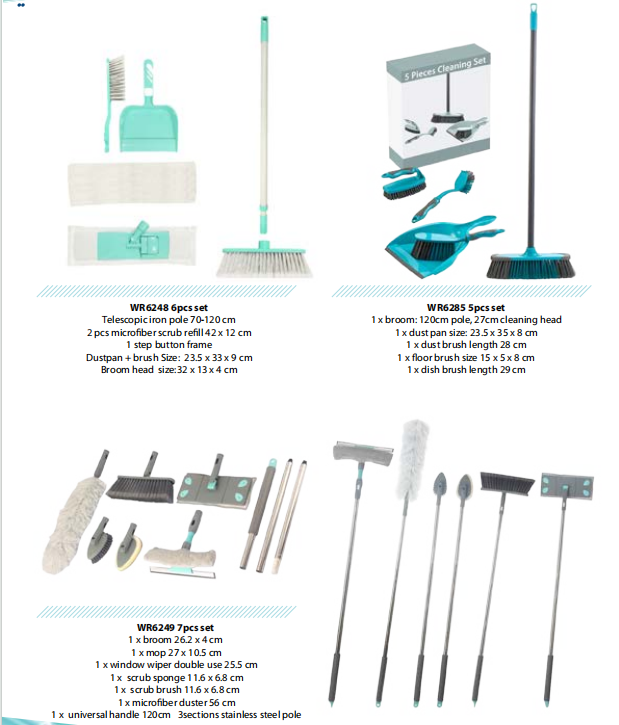 5 Pieces Cleaning Set

WR6248 6pcs set
Telescopic iron pole 70-120 cm
2 pcs microfiber scrub refill 42 x 12 cm
1 step button frame
Dustpan + brush Size: 23.5 x 33 x 9 cm
Broom head size:32 x 13 x 4 cm

WR6285 5pcs set
1 x broom: 120cm pole, 27cm cleaning head
1 x dust pan size: 23.5 x 35 x 8 cm
1 x dust brush length 28 cm
1 x floor brush size 15 x 5 x 8 cm
1 x dish brush length 29 cm

WR6249 7pcs set
1 x broom 26.2 x 4 cm
1 x mop 27 x 10.5 cm
1 x window wiper double use 25.5 cm
1 x scrub sponge 11.6 x 6.8 cm
1 x scrub brush 11.6 x 6.8 cm
1 x microfiber duster 56 cm
1 x universal handle 120cm 3sections stainless steel pole